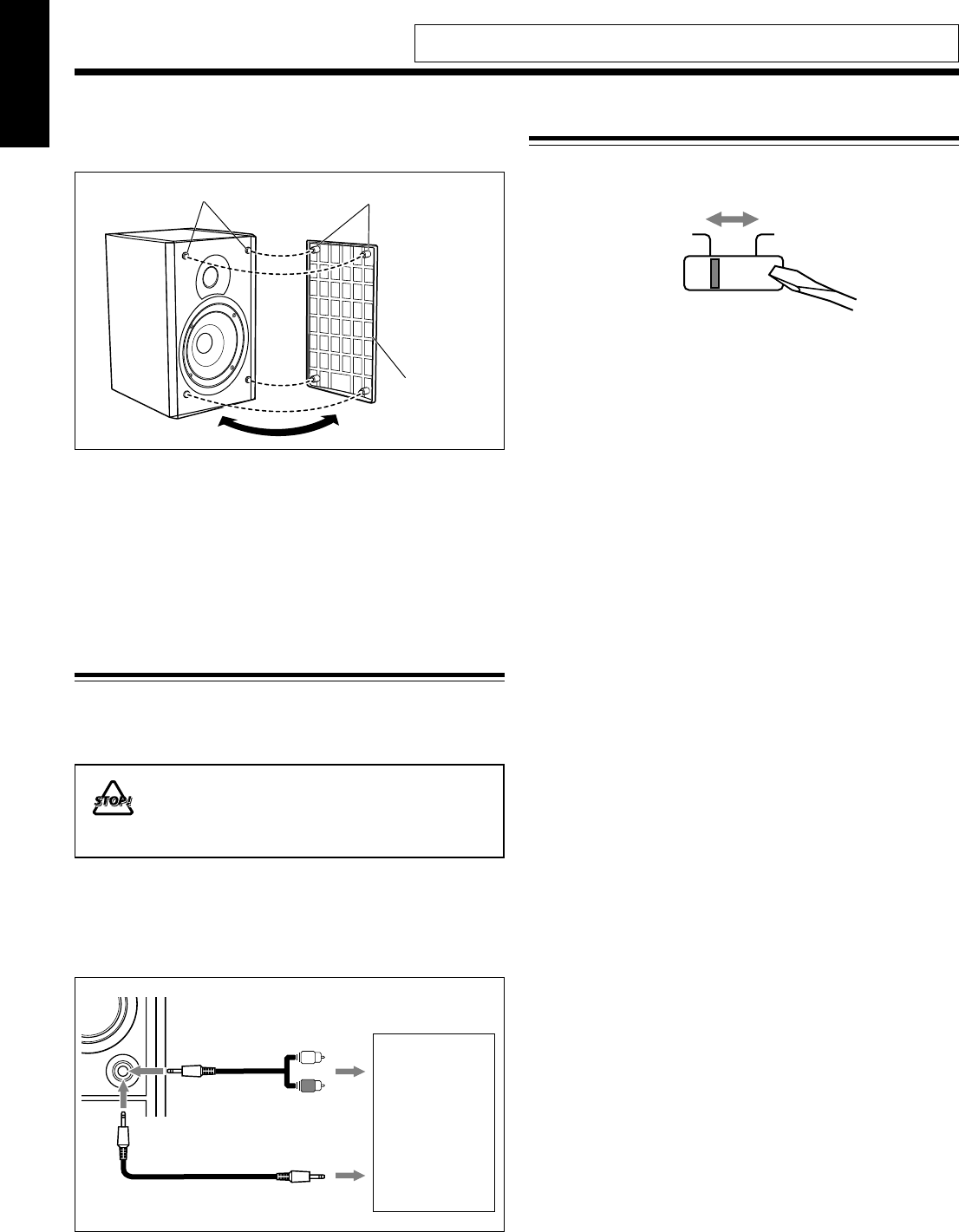 STOP!